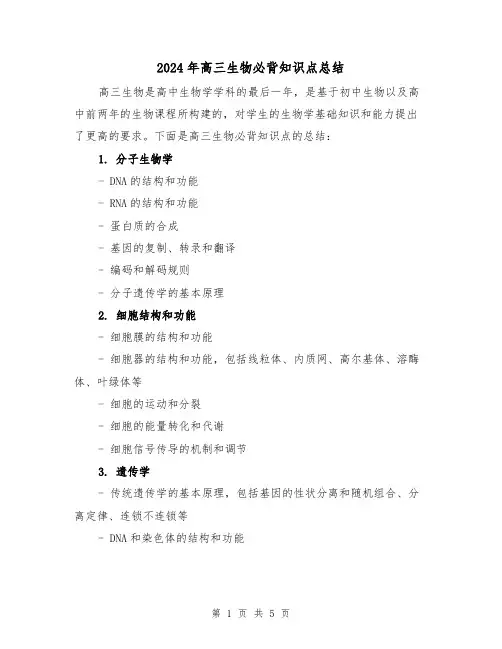 2024年高三生物必背知识点总结

高三生物是高中生物学学科的最后一年，是基于初中生物以及高中前两年的生物课程所构建的，对学生的生物学基础知识和能力提出了更高的要求。下面是高三生物必背知识点的总结：

1. 分子生物学

- DNA的结构和功能

- RNA的结构和功能

- 蛋白质的合成

- 基因的复制、转录和翻译

- 编码和解码规则

- 分子遗传学的基本原理

2. 细胞结构和功能

- 细胞膜的结构和功能

- 细胞器的结构和功能，包括线粒体、内质网、高尔基体、溶酶体、叶绿体等

- 细胞的运动和分裂

- 细胞的能量转化和代谢

- 细胞信号传导的机制和调节

3. 遗传学

- 传统遗传学的基本原理，包括基因的性状分离和随机组合、分离定律、连锁不连锁等

- DNA和染色体的结构和功能

第 1 页 共 5 页